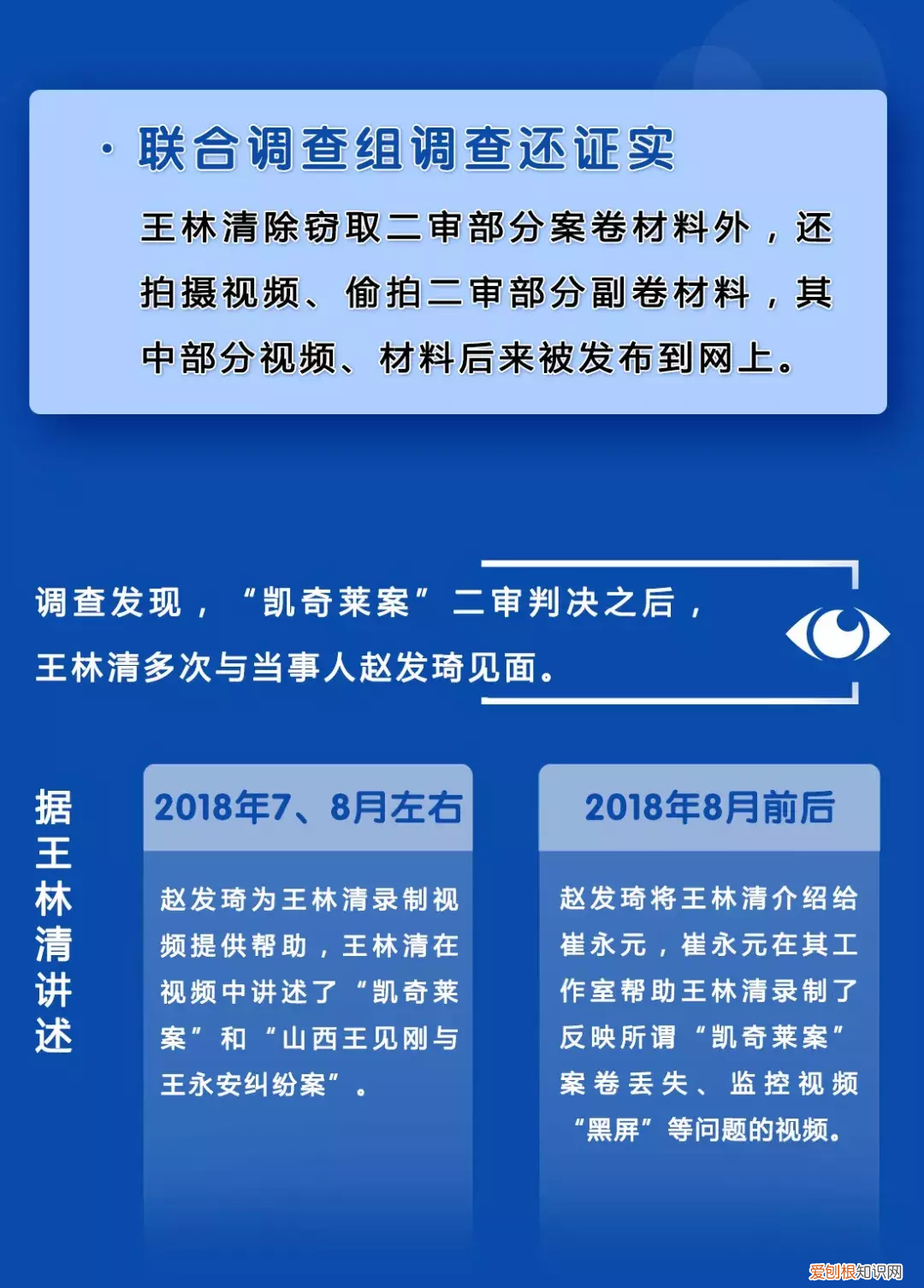 · 联合调查组调查还证实

王林清除窃取二审部分案卷材料外，还拍摄视频、偷拍二审部分副卷材料，其中部分视频、材料后来被发布到网上。

调查发现，“凯奇莱案”二审判决之后，王林清多次与当事人赵发琦见面。

据王林清讲述

2018年7、8月左右

赵发琦为王林清录制视频提供帮助，王林清在视频中讲述了“凯奇莱案”和“山西王见刚与王永安纠纷案”。

2018年8月前后

赵发琦将王林清介绍给崔永元，崔永元在其工作室帮助王林清录制了反映所谓“凯奇莱案”案卷丢失、监控视频“黑屏”等问题的视频。

爱创根知识网